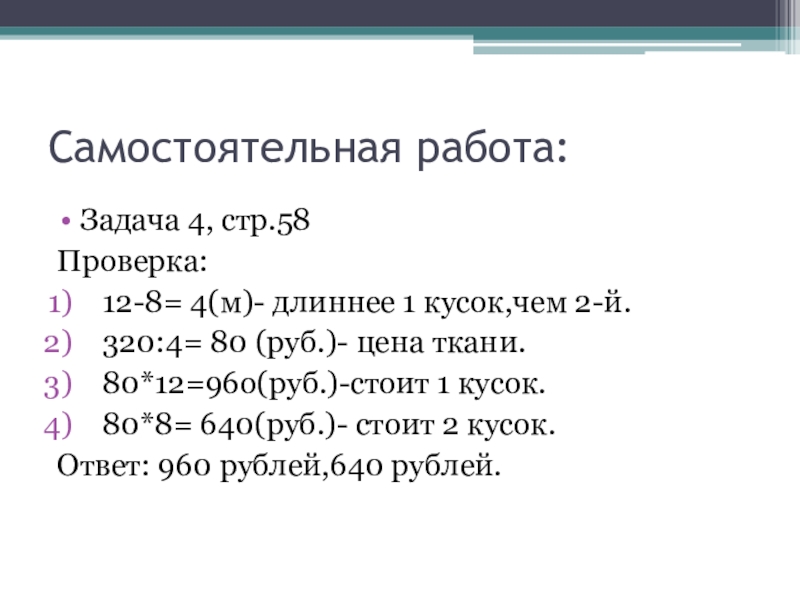 Самостоятельная работа:

• Задача 4, стр.58

Проверка:

1) 12-8= 4(м)- длиннее 1 кусок,чем 2-й.
2) 320:4= 80 (руб.)- цена ткани.
3) 80*12=960(руб.)-стоит 1 кусок.
4) 80*8= 640(руб.)- стоит 2 кусок.

Ответ: 960 рублей,640 рублей.